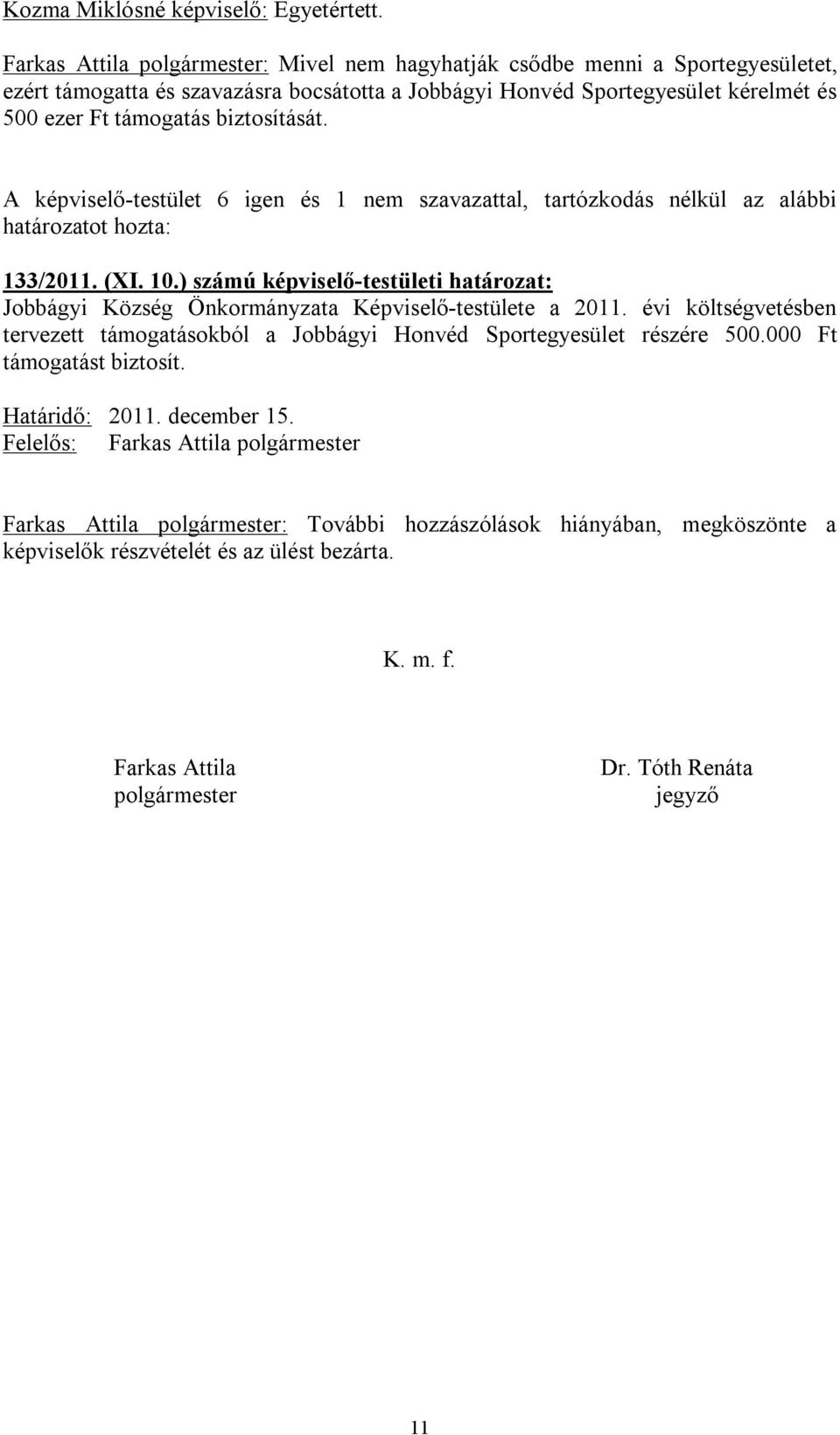 Kozma Miklósné képviselő: Egyetértett.

Farkas Attila polgármester: Mivel nem hagyhatják csődbe menni a Sportegyesületet, ezért támogatta és szavazásra bocsátotta a Jobbágyi Honvéd Sportegyesület kérelmét és 500 ezer Ft támogatás biztosítását.

A képviselő-testület 6 igen és 1 nem szavazattal, tartózkodás nélkül az alábbi határozatot hozta:

133/2011. (XI. 10.) számú képviselő-testületi határozat:
Jobbágyi Község Önkormányzata Képviselő-testülete a 2011. évi költségvetésben tervezett támogatásokból a Jobbágyi Honvéd Sportegyesület részére 500.000 Ft támogatást biztosít.

Határidő: 2011. december 15.
Felelős: Farkas Attila polgármester

Farkas Attila polgármester: További hozzászólások hiányában, megköszönte a képviselők részvételét és az ülést bezárta.

K. m. f.

Farkas Attila
polgármester

Dr. Tóth Renáta
jegyző

11